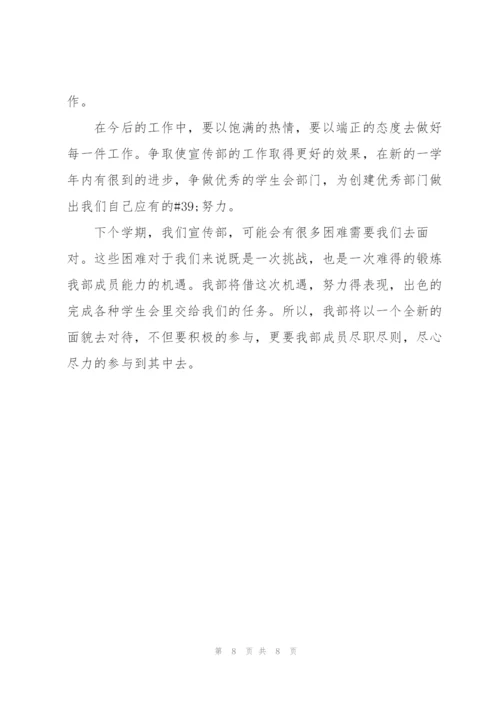 作。

在今后的工作中，要以饱满的热情，要以端正的态度去做好每一件工作。争取使宣传部的工作取得更好的效果，在新的一学年内有很到的进步，争做优秀的学生会部门，为创建优秀部门做出我们自己应有的#39;努力。

下个学期，我们宣传部，可能会有很多困难需要我们去面对。这些困难对于我们来说既是一次挑战，也是一次难得的锻炼我部成员能力的机遇。我部将借这次机遇，努力得表现，出色的完成各种学生会里交给我们的任务。所以，我部将以一个全新的面貌去对待，不但要积极的参与，更要我部成员尽职尽则，尽心尽力的参与到其中去。

第 8 页 共 8 页